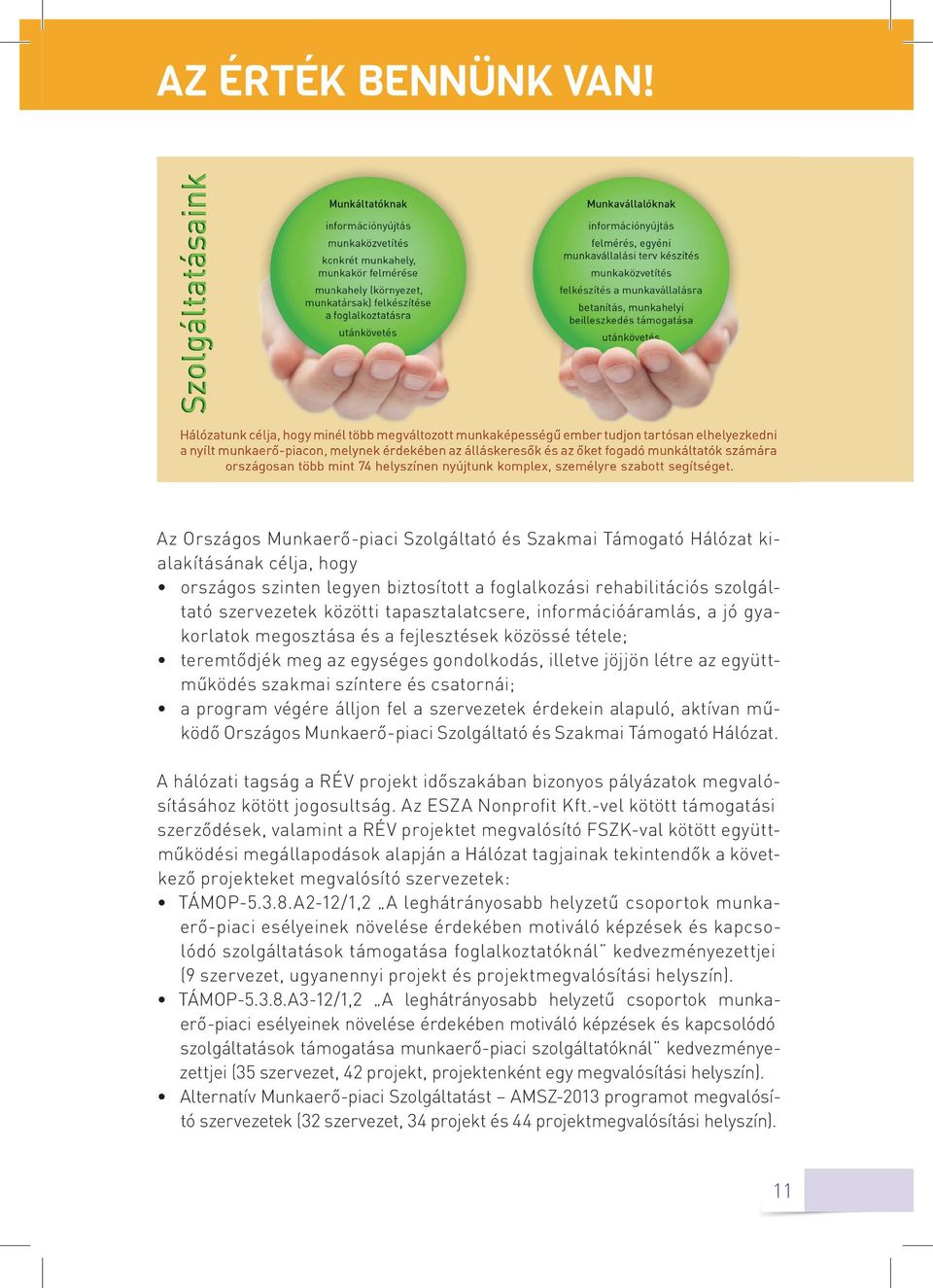 AZ ÉRTÉK BENNÜNK VAN!

Szolgáltatásaink

Munkáltatóknak

információnyújtás

munkaközvetítés

konkrét munkahely, munkakör felmérése

munkahely (környezet, munkatársak) felkészítése a foglalkoztatásra

utánkövetés

Munkavállalóknak

információnyújtás

felmérés, egyéni munkavállalási terv készítés

munkaközvetítés

felkészítés a munkavállalásra

betanítás, munkahelyi beilleszkedés támogatása

utánkövetés

Hálózatunk célja, hogy minél több megváltozott munkaképességű ember tudjon tartósan elhelyezkedni a nyílt munkaerő-piacon, melynek érdekében az álláskeresők és az őket fogadó munkáltatók számára országosan több mint 74 helyszínen nyújtunk komplex, személyre szabott segítséget.

Az Országos Munkaerő-piaci Szolgáltató és Szakmai Támogató Hálózat kialakításának célja, hogy

• országos szinten legyen biztosított a foglalkozási rehabilitációs szolgáltató szervezetek közötti tapasztalatcsere, információáramlás, a jó gyakorlatok megosztása és a fejlesztések közössé tétele;
• teremtődjék meg az egységes gondolkodás, illetve jöjjön létre az együttműködés szakmai színtere és csatornái;
• a program végére álljon fel a szervezetek érdekein alapuló, aktívan működő Országos Munkaerő-piaci Szolgáltató és Szakmai Támogató Hálózat.

A hálózati tagság a RÉV projekt időszakában bizonyos pályázatok megvalósításához kötött jogosultság. Az ESZA Nonprofit Kft.-vel kötött támogatási szerződések, valamint a RÉV projektet megvalósító FSZK-val kötött együttműködési megállapodások alapján a Hálózat tagjainak tekintendők a következő projekteket megvalósító szervezetek:

• TÁMOP-5.3.8.A2-12/1,2 „A leghátrányosabb helyzetű csoportok munkaerő-piaci esélyeinek növelése érdekében motiváló képzések és kapcsolódó szolgáltatások támogatása foglalkoztatóknál" kedvezményezettjei (9 szervezet, ugyanennyi projekt és projektmegvalósítási helyszín).
• TÁMOP-5.3.8.A3-12/1,2 „A leghátrányosabb helyzetű csoportok munkaerő-piaci esélyeinek növelése érdekében motiváló képzések és kapcsolódó szolgáltatások támogatása munkaerő-piaci szolgáltatóknál" kedvezményezettjei (35 szervezet, 42 projekt, projektenként egy megvalósítási helyszín).
• Alternatív Munkaerő-piaci Szolgáltatást – AMSZ-2013 programot megvalósító szervezetek (32 szervezet, 34 projekt és 44 projektmegvalósítási helyszín).

11